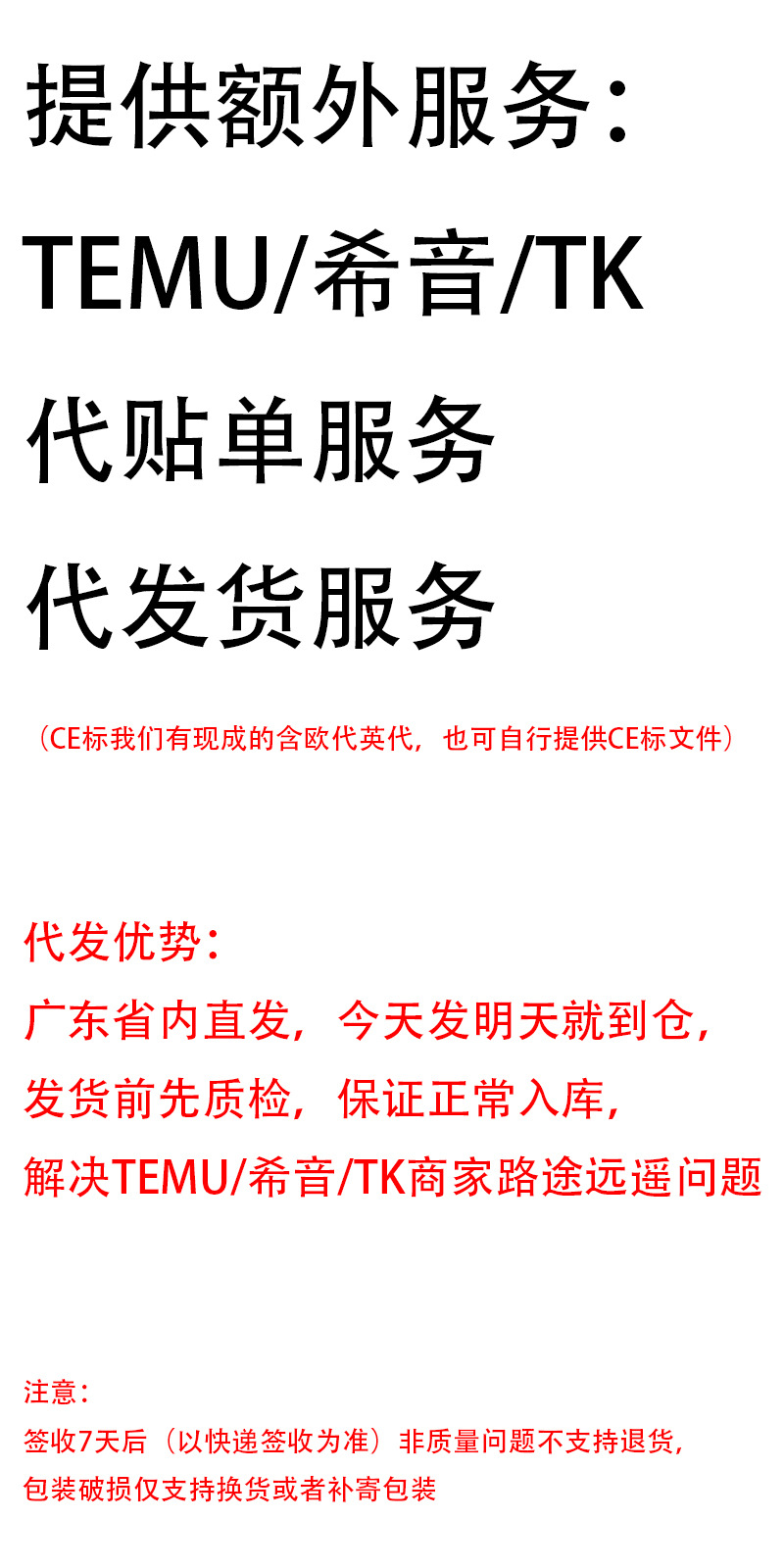 提供额外服务:

TEMU/希音/TK

代贴单服务

代发货服务

（CE标我们有现成的含欧代英代，也可自行提供CE标文件）

代发优势:

广东省内直发，今天发明天就到仓，

发货前先质检，保证正常入库，

解决TEMU/希音/TK商家路途远遥问题

注意:

签收7天后（以快递签收为准）非质量问题不支持退货，

包装破损仅支持换货或者补寄包装